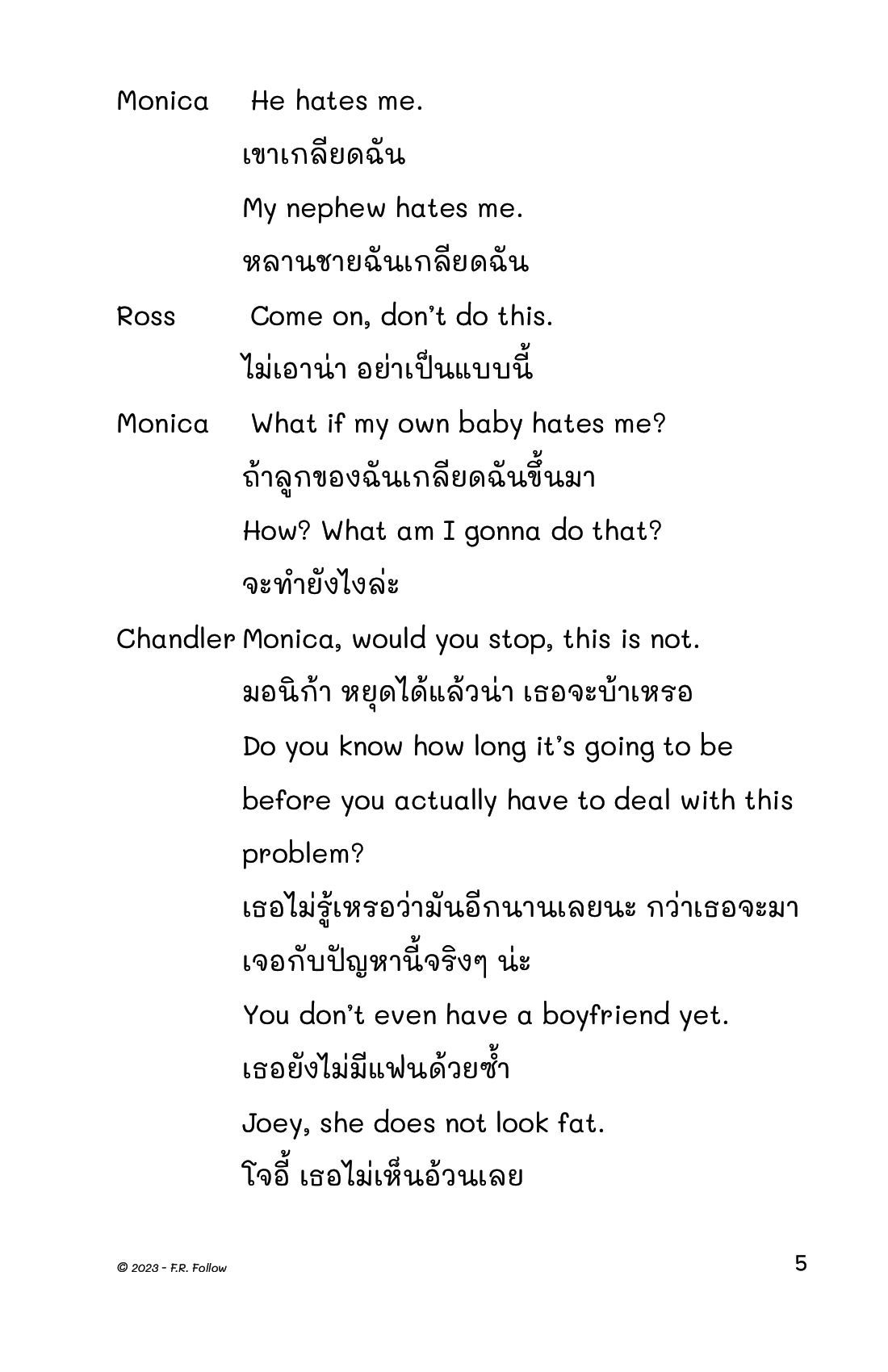 Monica He hates me.

เขาเกลียดฉัน

My nephew hates me.

หลานชายฉันเกลียดฉัน

Ross Come on, don't do this.

ไม่เอาน่า อย่าเป็นแบบนี้

Monica What if my own baby hates me?

ถ้าลูกของฉันเกลียดฉันขึ้นมา

How? What am I gonna do that?

จะทำยังไงล่ะ

Chandler Monica, would you stop, this is not.

มอนิก้า หยุดได้แล้วน่า เธอจะบ้าเหรอ

Do you know how long it's going to be before you actually have to deal with this problem?

เธอไม่รู้เหรอว่ามันอีกนานเลยนะ กว่าเธอจะมาเจอกับปัญหานี้จริงๆ น่ะ

You don't even have a boyfriend yet.

เธอยังไม่มีแฟนด้วยซ้ำ

Joey, she does not look fat.

โจอี้ เธอไม่เห็นอ้วนเลย

© 2023 - F.R. Follow

5